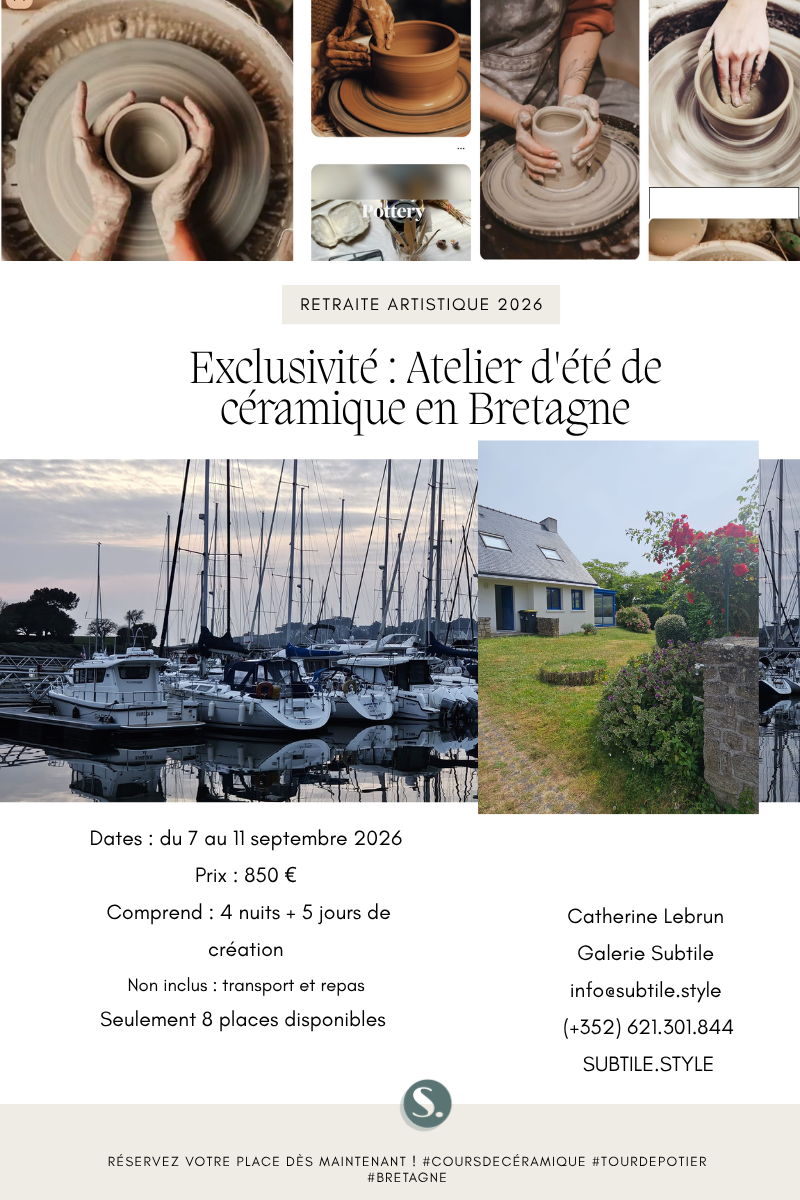 Pottery

RETRAITE ARTISTIQUE 2026

Exclusivité : Atelier d'été de céramique en Bretagne

Dates : du 7 au 11 septembre 2026

Prix : 850 €

Comprend : 4 nuits + 5 jours de création

Non inclus : transport et repas

Seulement 8 places disponibles

Catherine Lebrun

Galerie Subtile

info@subtile.style

(+352) 621.301.844

SUBTILE.STYLE

S.

RÉSERVEZ VOTRE PLACE DÈS MAINTENANT ! #COURSDECÉRAMIQUE #TOURDEPOTIER #BRETAGNE